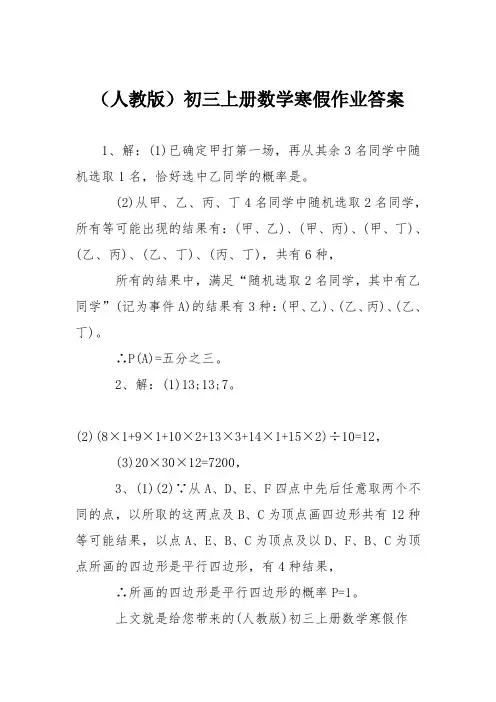 （人教版）初三上册数学寒假作业答案

1、解：(1)已确定甲打第一场，再从其余3名同学中随机选取1名，恰好选中乙同学的概率是。

(2)从甲、乙、丙、丁4名同学中随机选取2名同学，所有等可能出现的结果有：(甲、乙)、(甲、丙)、(甲、丁)、(乙、丙)、(乙、丁)、(丙、丁)，共有6种，

所有的结果中，满足“随机选取2名同学，其中有乙同学”(记为事件A)的结果有3种：(甲、乙)、(乙、丙)、(乙、丁)。

∴P(A)=五分之三。

2、解：(1)13;13;7。

(2)(8×1+9×1+10×2+13×3+14×1+15×2)÷10=12，

(3)20×30×12=7200，

3、(1)(2)∵从A、D、E、F四点中先后任意取两个不同的点，以所取的这两点及B、C为顶点画四边形共有12种等可能结果，以点A、E、B、C为顶点及以D、F、B、C为顶点所画的四边形是平行四边形，有4种结果，

∴所画的四边形是平行四边形的概率P=1。

上文就是给您带来的(人教版)初三上册数学寒假作